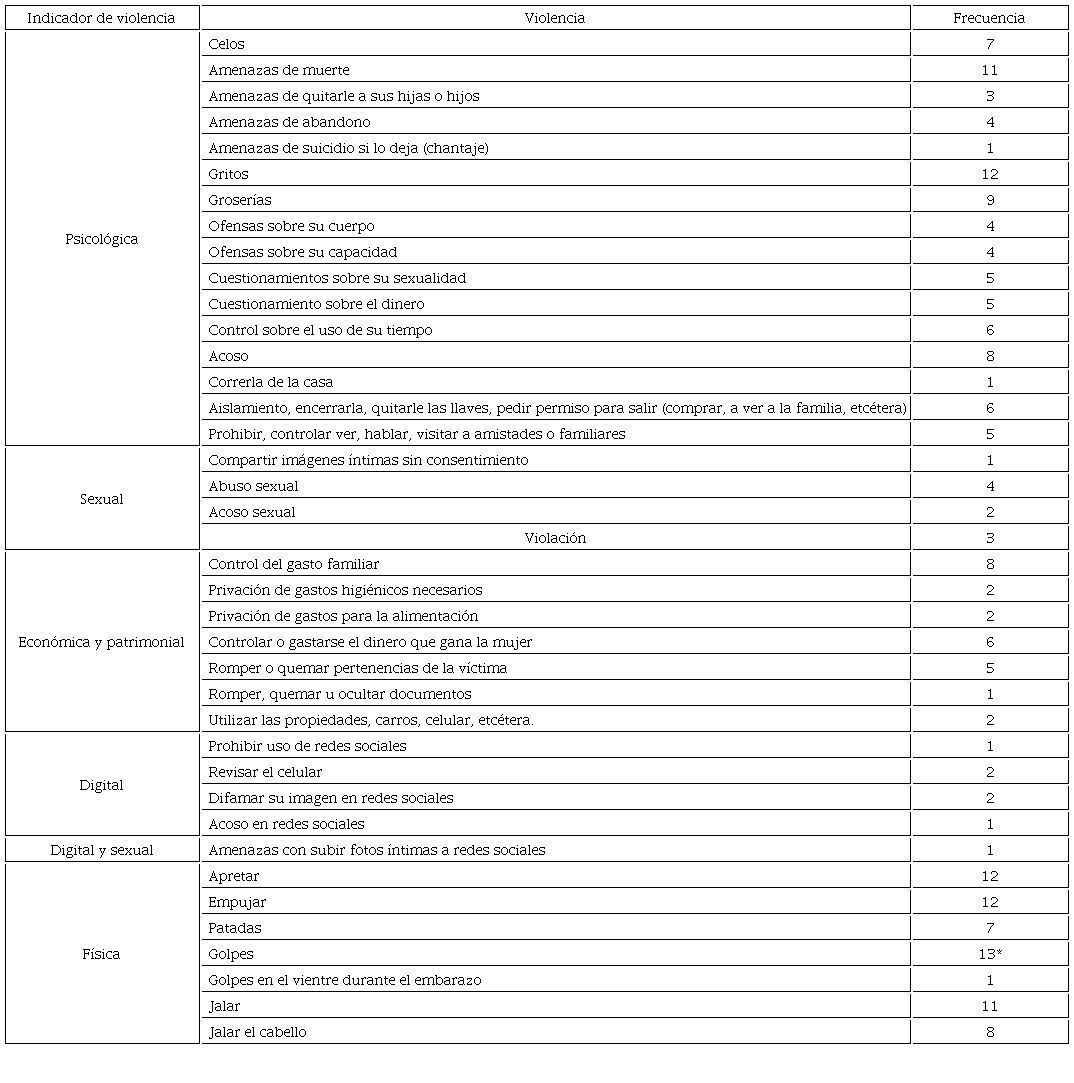 | Indicador de violencia | Violencia | Frecuencia |
|---|---|---|
| Psicológica | Celos | 7 |
| | Amenazas de muerte | 11 |
| | Amenazas de quitarle a sus hijas o hijos | 3 |
| | Amenazas de abandono | 4 |
| | Amenazas de suicidio si lo deja (chantaje) | 1 |
| | Gritos | 12 |
| | Groserías | 9 |
| | Ofensas sobre su cuerpo | 4 |
| | Ofensas sobre su capacidad | 4 |
| | Cuestionamientos sobre su sexualidad | 5 |
| | Cuestionamiento sobre el dinero | 5 |
| | Control sobre el uso de su tiempo | 6 |
| | Acoso | 8 |
| | Correrla de la casa | 1 |
| | Aislamiento, encerrarla, quitarle las llaves, pedir permiso para salir (comprar, a ver a la familia, etcétera) | 6 |
| | Prohibir, controlar ver, hablar, visitar a amistades o familiares | 5 |
| Sexual | Compartir imágenes íntimas sin consentimiento | 1 |
| | Abuso sexual | 4 |
| | Acoso sexual | 2 |
| | Violación | 3 |
| Económica y patrimonial | Control del gasto familiar | 8 |
| | Privación de gastos higiénicos necesarios | 2 |
| | Privación de gastos para la alimentación | 2 |
| | Controlar o gastarse el dinero que gana la mujer | 6 |
| | Romper o quemar pertenencias de la víctima | 5 |
| | Romper, quemar u ocultar documentos | 1 |
| | Utilizar las propiedades, carros, celular, etcétera. | 2 |
| Digital | Prohibir uso de redes sociales | 1 |
| | Revisar el celular | 2 |
| | Difamar su imagen en redes sociales | 2 |
| | Acoso en redes sociales | 1 |
| Digital y sexual | Amenazas con subir fotos íntimas a redes sociales | 1 |
| Física | Apretar | 12 |
| | Empujar | 12 |
| | Patadas | 7 |
| | Golpes | 13* |
| | Golpes en el vientre durante el embarazo | 1 |
| | Jalar | 11 |
| | Jalar el cabello | 8 |